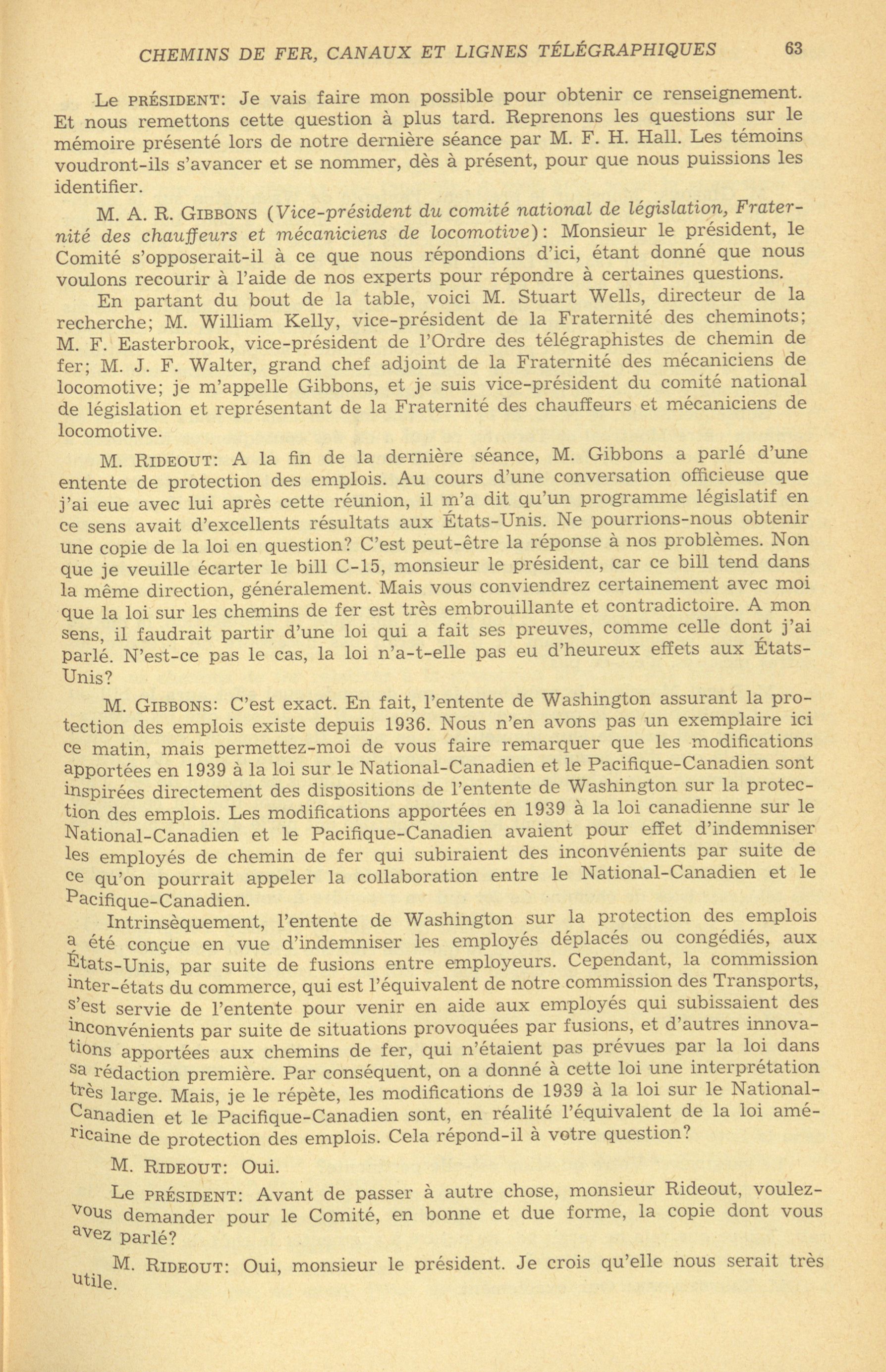 CHEMINS DE FER, CANAUX ET LIGNES TÉLÉGRAPHIQUES 63

Le PRÉSIDENT: Je vais faire mon possible pour obtenir ce renseignement. Et nous remettons cette question à plus tard. Reprenons les questions sur le mémoire présenté lors de notre dernière séance par M. F. H. Hall. Les témoins voudront-ils s'avancer et se nommer, dès à présent, pour que nous puissions les identifier.

M. A. R. GIBBONS (Vice-président du comité national de législation, Fraternité des chauffeurs et mécaniciens de locomotive): Monsieur le président, le Comité s'opposerait-il à ce que nous répondions d'ici, étant donné que nous voulons recourir à l'aide de nos experts pour répondre à certaines questions.

En partant du bout de la table, voici M. Stuart Wells, directeur de la recherche; M. William Kelly, vice-président de la Fraternité des cheminots; M. F. Easterbrook, vice-président de l'Ordre des télégraphistes de chemin de fer; M. J. F. Walter, grand chef adjoint de la Fraternité des mécaniciens de locomotive; je m'appelle Gibbons, et je suis vice-président du comité national de législation et représentant de la Fraternité des chauffeurs et mécaniciens de locomotive.

M. RIDEOUT: A la fin de la dernière séance, M. Gibbons a parlé d'une entente de protection des emplois. Au cours d'une conversation officieuse que j'ai eue avec lui après cette réunion, il m'a dit qu'un programme législatif en ce sens avait d'excellents résultats aux États-Unis. Ne pourrions-nous obtenir une copie de la loi en question? C'est peut-être la réponse à nos problèmes. Non que je veuille écarter le bill C-15, monsieur le président, car ce bill tend dans la même direction, généralement. Mais vous conviendrez certainement avec moi que la loi sur les chemins de fer est très embrouillante et contradictoire. A mon sens, il faudrait partir d'une loi qui a fait ses preuves, comme celle dont j'ai parlé. N'est-ce pas le cas, la loi n'a-t-elle pas eu d'heureux effets aux États-Unis?

M. GIBBONS: C'est exact. En fait, l'entente de Washington assurant la protection des emplois existe depuis 1936. Nous n'en avons pas un exemplaire ici ce matin, mais permettez-moi de vous faire remarquer que les modifications apportées en 1939 à la loi sur le National-Canadien et le Pacifique-Canadien sont inspirées directement des dispositions de l'entente de Washington sur la protection des emplois. Les modifications apportées en 1939 à la loi canadienne sur le National-Canadien et le Pacifique-Canadien avaient pour effet d'indemniser les employés de chemin de fer qui subiraient des inconvénients par suite de ce qu'on pourrait appeler la collaboration entre le National-Canadien et le Pacifique-Canadien.

Intrinsèquement, l'entente de Washington sur la protection des emplois a été conçue en vue d'indemniser les employés déplacés ou congédiés, aux États-Unis, par suite de fusions entre employeurs. Cependant, la commission inter-états du commerce, qui est l'équivalent de notre commission des Transports, s'est servie de l'entente pour venir en aide aux employés qui subissaient des inconvénients par suite de situations provoquées par fusions, et d'autres innovations apportées aux chemins de fer, qui n'étaient pas prévues par la loi dans sa rédaction première. Par conséquent, on a donné à cette loi une interprétation très large. Mais, je le répète, les modifications de 1939 à la loi sur le National-Canadien et le Pacifique-Canadien sont, en réalité l'équivalent de la loi américaine de protection des emplois. Cela répond-il à votre question?

M. RIDEOUT: Oui.

Le PRÉSIDENT: Avant de passer à autre chose, monsieur Rideout, voulez-vous demander pour le Comité, en bonne et due forme, la copie dont vous avez parlé?

M. RIDEOUT: Oui, monsieur le président. Je crois qu'elle nous serait très utile.